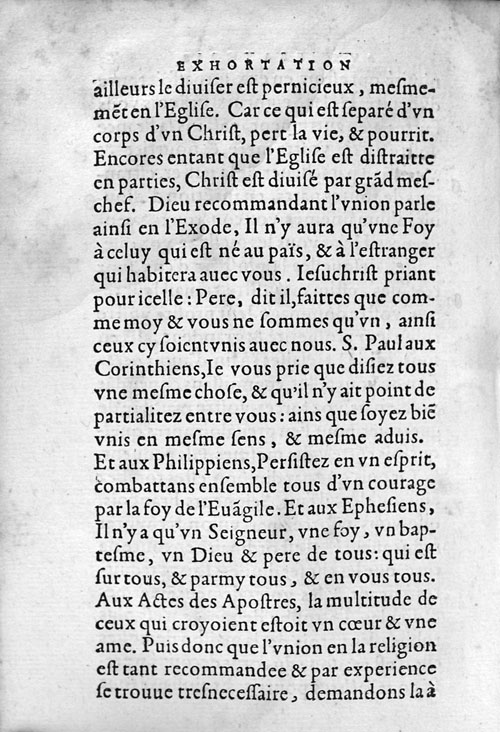 EXHORTATION

ailleurs le diuiser est pernicieux, mesmemēt en l'Eglise. Car ce qui est separé d'vn corps d'vn Christ, pert la vie, & pourrit. Encores entant que l'Eglise est distraitte en parties, Christ est diuisé par grād meschef. Dieu recommandant l'vnion parle ainsi en l'Exode, Il n'y aura qu'vne Foy à celuy qui est né au païs, & à l'estranger qui habitera auec vous. Iesuchrist priant pour icelle: Pere, dit il, faittes que comme moy & vous ne sommes qu'vn, ainsi ceux cy soient vnis auec nous. S. Paul aux Corinthiens, Ie vous prie que disiez tous vne mesme chose, & qu'il n'y ait point de partialitez entre vous: ains que soyez biē vnis en mesme sens, & mesme aduis. Et aux Philippiens, Persistez en vn esprit, combattans ensemble tous d'vn courage par la foy de l'Euāgile. Et aux Ephesiens, Il n'y a qu'vn Seigneur, vne foy, vn baptesme, vn Dieu & pere de tous: qui est sur tous, & parmy tous, & en vous tous. Aux Actes des Apostres, la multitude de ceux qui croyoient estoit vn cœur & vne ame. Puis donc que l'vnion en la religion est tant recommandee & par experience se trouue tresnecessaire, demandons la à